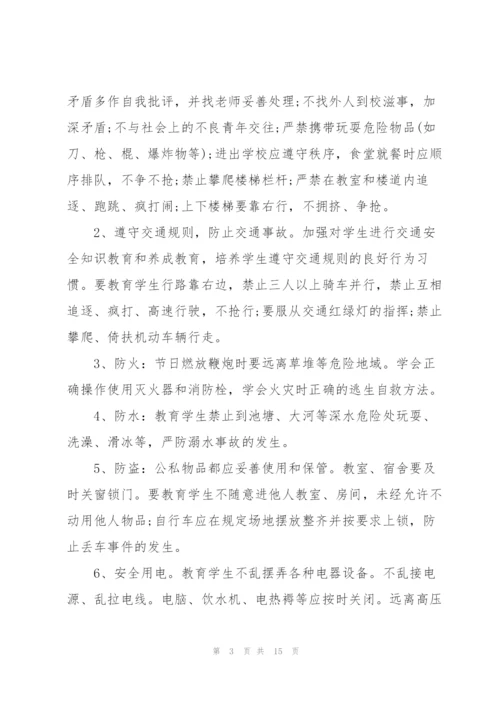 矛盾多作自我批评，并找老师妥善处理;不找外人到校滋事，加深矛盾;不与社会上的不良青年交往;严禁携带玩耍危险物品(如刀、枪、棍、爆炸物等);进出学校应遵守秩序，食堂就餐时应顺序排队，不争不抢;禁止攀爬楼梯栏杆;严禁在教室和楼道内追逐、跑跳、疯打闹;上下楼梯要靠右行，不拥挤、争抢。

2、遵守交通规则，防止交通事故。加强对学生进行交通安全知识教育和养成教育，培养学生遵守交通规则的良好行为习惯。要教育学生行路靠右边，禁止三人以上骑车并行，禁止互相追逐、疯打、高速行驶，不抢行;要服从交通红绿灯的指挥;禁止攀爬、倚扶机动车辆行走。

3、防火：节日燃放鞭炮时要远离草堆等危险地域。学会正确操作使用灭火器和消防栓，学会火灾时正确的逃生自救方法。

4、防水：教育学生禁止到池塘、大河等深水危险处玩耍、洗澡、滑冰等，严防溺水事故的发生。

5、防盗：公私物品都应妥善使用和保管。教室、宿舍要及时关窗锁门。要教育学生不随意进他人教室、房间，未经允许不动用他人物品;自行车应在规定场地摆放整齐并按要求上锁，防止丢车事件的发生。

6、安全用电。教育学生不乱摆弄各种电器设备。不乱接电源、乱拉电线。电脑、饮水机、电热褥等应按时关闭。远离高压

第 3 页 共 15 页